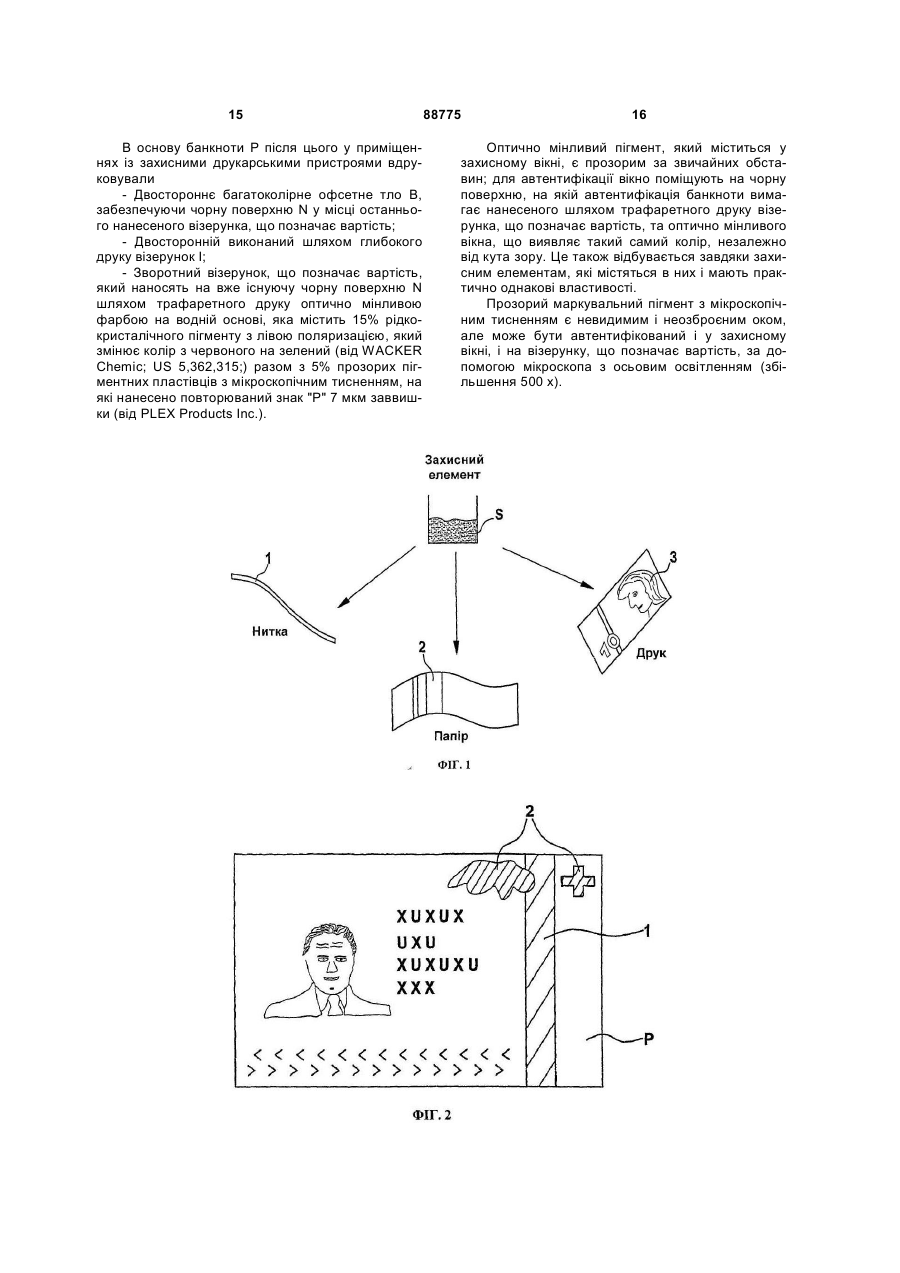 15 88775 16

В основу банкноти Р після цього у приміщеннях із захисними друкарськими пристроями вдруковували

- Двостороннє багатоколірне офсетне тло В, забезпечуючи чорну поверхню N у місці останнього нанесеного візерунка, що позначає вартість;

- Двосторонній виконаний шляхом глибокого друку візерунок I;

- Зворотний візерунок, що позначає вартість, який наносять на вже існуючу чорну поверхню N шляхом трафаретного друку оптично мінливою фарбою на водній основі, яка містить 15% рідкокристалічного пігменту з лівою поляризацією, який змінює колір з червоного на зелений (від WACKER Chemic; US 5,362,315;) разом з 5% прозорих пігментних пластівців з мікроскопічним тисненням, на які нанесено повторюваний знак "Р" 7 мкм заввишки (від PLEX Products Inc.).

Оптично мінливий пігмент, який міститься у захисному вікні, є прозорим за звичайних обставин; для автентифікації вікно поміщують на чорну поверхню, на якій автентифікація банкноти вимагає нанесеного шляхом трафаретного друку візерунка, що позначає вартість, та оптично мінливого вікна, що виявляє такий самий колір, незалежно від кута зору. Це також відбувається завдяки захисним елементам, які містяться в них і мають практично однакові властивості.

Прозорий маркувальний пігмент з мікроскопічним тисненням є невидимим і неозброєним оком, але може бути автентифікований і у захисному вікні, і на візерунку, що позначає вартість, за допомогою мікроскопа з осьовим освітленням (збільшення 500 х).

Захисний елемент

S

1

Нитка

2

Папір

3

10

Друк

ФІГ. 1

2

XUXUX
UXU
XUXUXU
XXX

1

P

< < < < < < < < < < < < <
> > > > > > > > > > > > >

ФІГ. 2